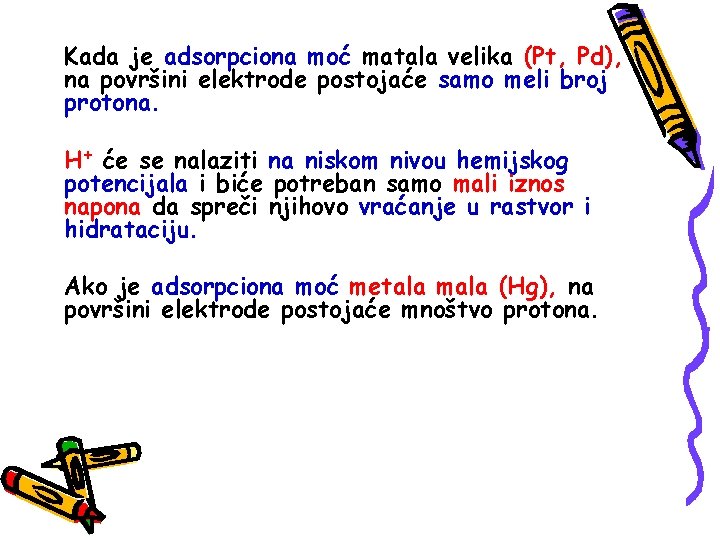 Kada je adsorpciona moć matala velika (Pt, Pd), na površini elektrode postojaće samo meli broj protona.

$H^+$ će se nalaziti na niskom nivou hemijskog potencijala i biće potreban samo mali iznos napona da spreči njihovo vraćanje u rastvor i hidrataciju.

Ako je adsorpciona moć metala mala (Hg), na površini elektrode postojaće mnoštvo protona.